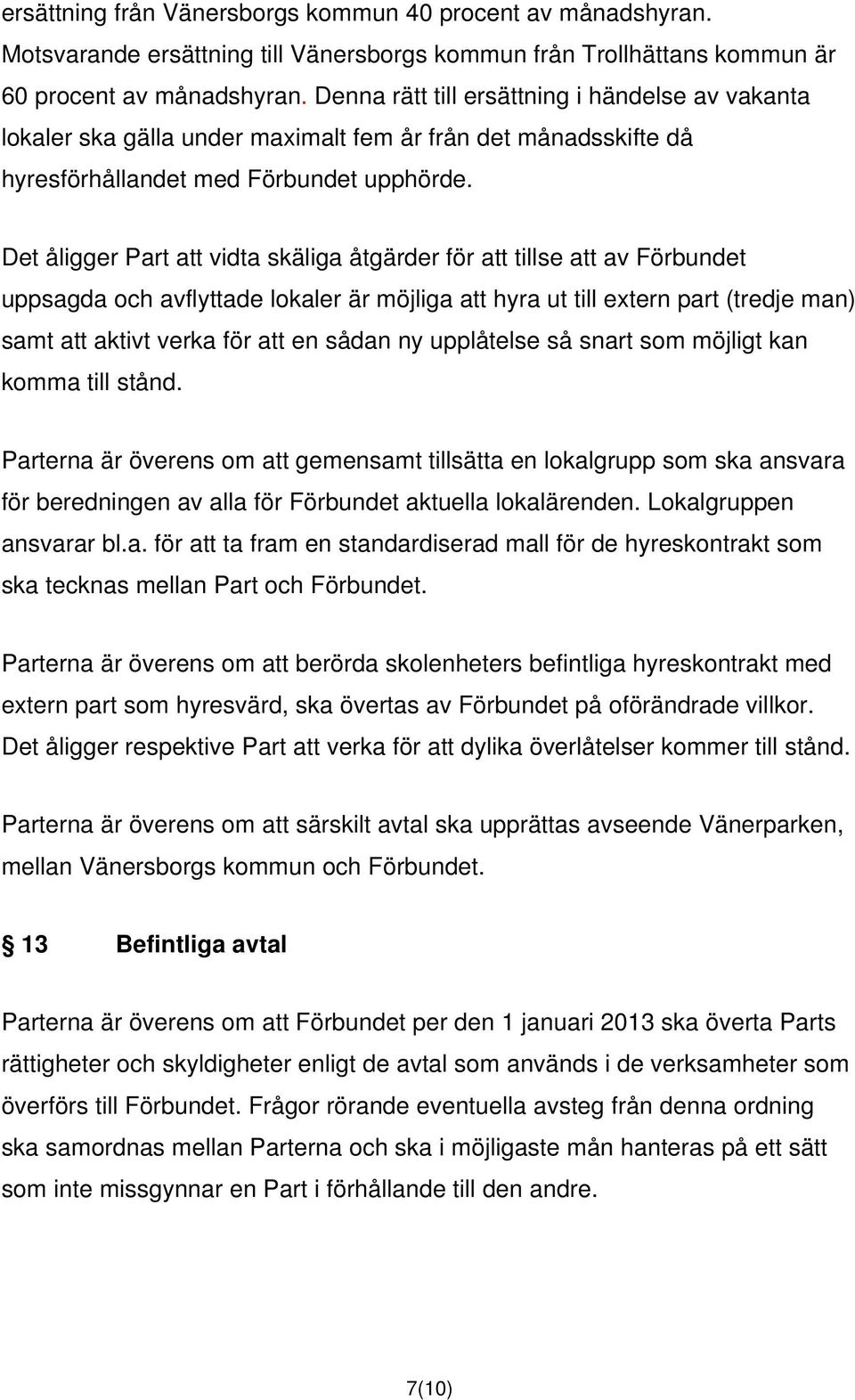 ersättning från Vänersborgs kommun 40 procent av månadshyran. Motsvarande ersättning till Vänersborgs kommun från Trollhättans kommun är 60 procent av månadshyran. Denna rätt till ersättning i händelse av vakanta lokaler ska gälla under maximalt fem år från det månadsskifte då hyresförhållandet med Förbundet upphörde.

Det åligger Part att vidta skäliga åtgärder för att tillse att av Förbundet uppsagda och avflyttade lokaler är möjliga att hyra ut till extern part (tredje man) samt att aktivt verka för att en sådan ny upplåtelse så snart som möjligt kan komma till stånd.

Parterna är överens om att gemensamt tillsätta en lokalgrupp som ska ansvara för beredningen av alla för Förbundet aktuella lokalärenden. Lokalgruppen ansvarar bl.a. för att ta fram en standardiserad mall för de hyreskontrakt som ska tecknas mellan Part och Förbundet.

Parterna är överens om att berörda skolenheters befintliga hyreskontrakt med extern part som hyresvärd, ska övertas av Förbundet på oförändrade villkor. Det åligger respektive Part att verka för att dylika överlåtelser kommer till stånd.

Parterna är överens om att särskilt avtal ska upprättas avseende Vänerparken, mellan Vänersborgs kommun och Förbundet.

§ 13 Befintliga avtal

Parterna är överens om att Förbundet per den 1 januari 2013 ska överta Parts rättigheter och skyldigheter enligt de avtal som används i de verksamheter som överförs till Förbundet. Frågor rörande eventuella avsteg från denna ordning ska samordnas mellan Parterna och ska i möjligaste mån hanteras på ett sätt som inte missgynnar en Part i förhållande till den andre.

7(10)